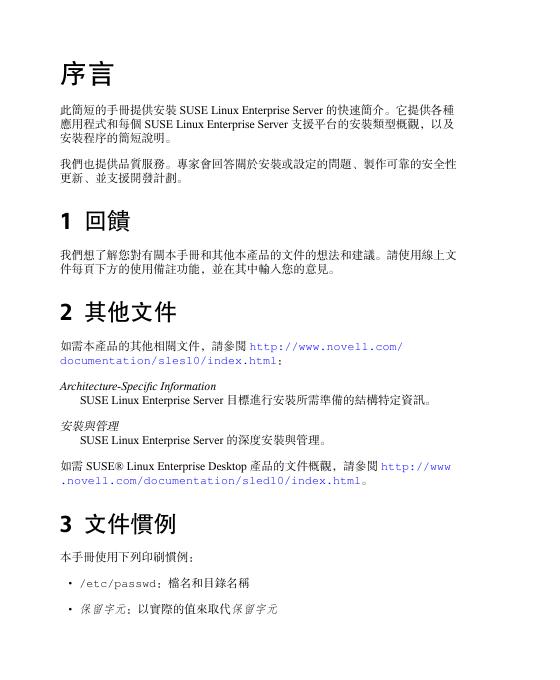 序言

此簡短的手冊提供安裝 SUSE Linux Enterprise Server 的快速簡介。它提供各種應用程式和每個 SUSE Linux Enterprise Server 支援平台的安裝類型概觀，以及安裝程序的簡短說明。

我們也提供品質服務。專家會回答關於安裝或設定的問題、製作可靠的安全性更新、並支援開發計劃。

1 回饋

我們想了解您對有關本手冊和其他本產品的文件的想法和建議。請使用線上文件每頁下方的使用備註功能，並在其中輸入您的意見。

2 其他文件

如需本產品的其他相關文件，請參閱 http://www.novell.com/documentation/sles10/index.html：

Architecture-Specific Information
SUSE Linux Enterprise Server 目標進行安裝所需準備的結構特定資訊。

安裝與管理
SUSE Linux Enterprise Server 的深度安裝與管理。

如需 SUSE® Linux Enterprise Desktop 產品的文件概觀，請參閱 http://www.novell.com/documentation/sled10/index.html。

3 文件慣例

本手冊使用下列印刷慣例：

• /etc/passwd：檔名和目錄名稱

• 保留字元：以實際的值來取代保留字元